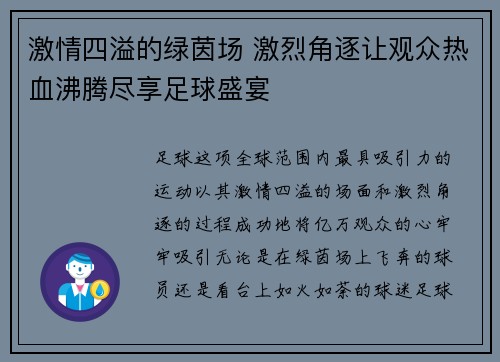 激情四溢的绿茵场 激烈角逐让观众热血沸腾尽享足球盛宴

足球这项全球范围内最具吸引力的运动以其激情四溢的场面和激烈角逐的过程成功地将亿万观众的心牢牢吸引无论是在绿茵场上飞奔的球员还是看台上如火如荼的球迷足球